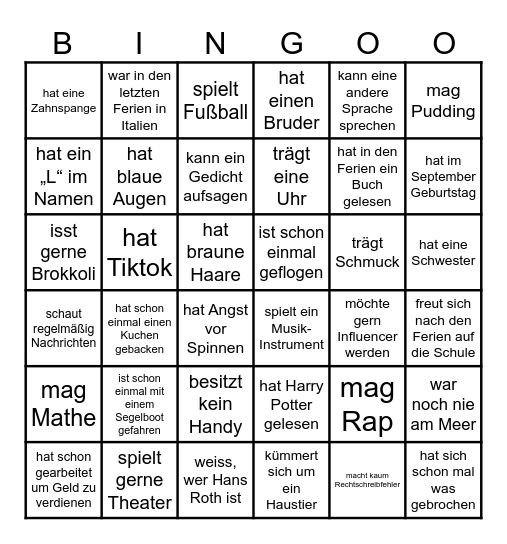 | B | I | N | G | O | O |
|---|---|---|---|---|---|
| hat eine Zahnspange | war in den letzten Ferien in Italien | spielt Fußball | hat einen Bruder | kann eine andere Sprache sprechen | mag Pudding |
| hat ein „L“ im Namen | hat blaue Augen | kann ein Gedicht aufsagen | trägt eine Uhr | hat in den Ferien ein Buch gelesen | hat im September Geburtstag |
| isst gerne Brokkoli | hat Tiktok | hat braune Haare | ist schon einmal geflogen | trägt Schmuck | hat eine Schwester |
| schaut regelmäßig Nachrichten | hat schon einmal einen Kuchen gebacken | hat Angst vor Spinnen | spielt ein Musik-Instrument | möchte gern Influencer werden | freut sich nach den Ferien auf die Schule |
| mag Mathe | ist schon einmal mit einem Segelboot gefahren | besitzt kein Handy | hat Harry Potter gelesen | mag Rap | war noch nie am Meer |
| hat schon gearbeitet um Geld zu verdienen | spielt gerne Theater | weiss, wer Hans Roth ist | kümmert sich um ein Haustier | macht kaum Rechtschreibfehler | hat sich schon mal was gebrochen |